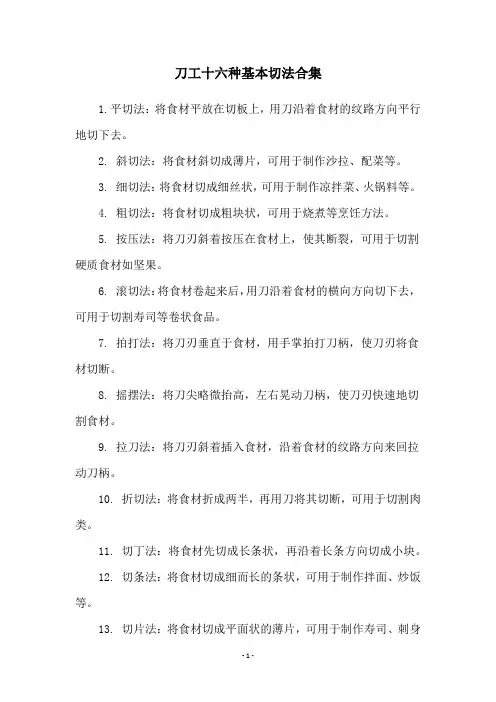 刀工十六种基本切法合集

1. 平切法：将食材平放在切板上，用刀沿着食材的纹路方向平行地切下去。

2. 斜切法：将食材斜切成薄片，可用于制作沙拉、配菜等。

3. 细切法：将食材切成细丝状，可用于制作凉拌菜、火锅料等。

4. 粗切法：将食材切成粗块状，可用于烧煮等烹饪方法。

5. 按压法：将刀刃斜着按压在食材上，使其断裂，可用于切割硬质食材如坚果。

6. 滚切法：将食材卷起来后，用刀沿着食材的横向方向切下去，可用于切割寿司等卷状食品。

7. 拍打法：将刀刃垂直于食材，用手掌拍打刀柄，使刀刃将食材切断。

8. 摇摆法：将刀尖略微抬高，左右晃动刀柄，使刀刃快速地切割食材。

9. 拉刀法：将刀刃斜着插入食材，沿着食材的纹路方向来回拉动刀柄。

10. 折切法：将食材折成两半，再用刀将其切断，可用于切割肉类。

11. 切丁法：将食材先切成长条状，再沿着长条方向切成小块。

12. 切条法：将食材切成细而长的条状，可用于制作拌面、炒饭等。

13. 切片法：将食材切成平面状的薄片，可用于制作寿司、刺身

- 1 -